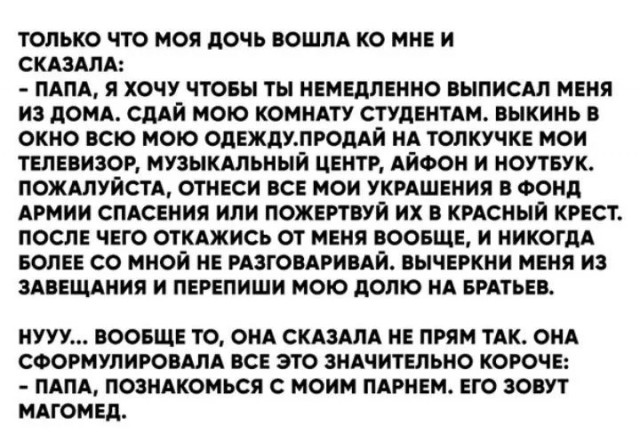 ТОЛЬКО ЧТО МОЯ ДОЧЬ ВОШЛА КО МНЕ И СКАЗАЛА:
- ПАПА, Я ХОЧУ ЧТОБЫ ТЫ НЕМЕДЛЕННО ВЫПИСАЛ МЕНЯ ИЗ ДОМА. СДАЙ МОЮ КОМНАТУ СТУДЕНТАМ. ВЫКИНЬ В ОКНО ВСЮ МОЮ ОДЕЖДУ.ПРОДАЙ НА ТОЛКУЧКЕ МОИ ТЕЛЕВИЗОР, МУЗЫКАЛЬНЫЙ ЦЕНТР, АЙФОН И НОУТБУК. ПОЖАЛУЙСТА, ОТНЕСИ ВСЕ МОИ УКРАШЕНИЯ В ФОНД АРМИИ СПАСЕНИЯ ИЛИ ПОЖЕРТВУЙ ИХ В КРАСНЫЙ КРЕСТ. ПОСЛЕ ЧЕГО ОТКАЖИСЬ ОТ МЕНЯ ВООБЩЕ, И НИКОГДА БОЛЕЕ СО МНОЙ НЕ РАЗГОВАРИВАЙ. ВЫЧЕРКНИ МЕНЯ ИЗ ЗАВЕЩАНИЯ И ПЕРЕПИШИ МОЮ ДОЛЮ НА БРАТЬЕВ.

НУУУ... ВООБЩЕ ТО, ОНА СКАЗАЛА НЕ ПРЯМ ТАК. ОНА СФОРМУЛИРОВАЛА ВСЕ ЭТО ЗНАЧИТЕЛЬНО КОРОЧЕ:
- ПАПА, ПОЗНАКОМЬСЯ С МОИМ ПАРНЕМ. ЕГО ЗОВУТ МАГОМЕД.